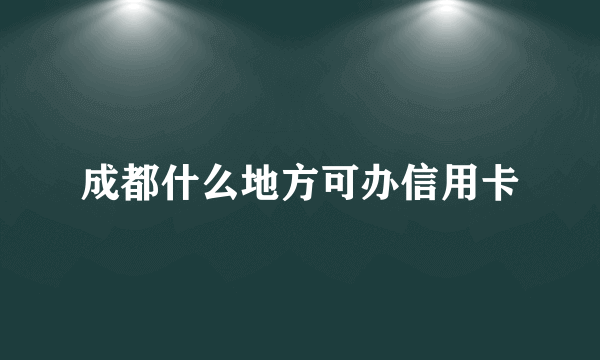 成都什么地方可办信用卡